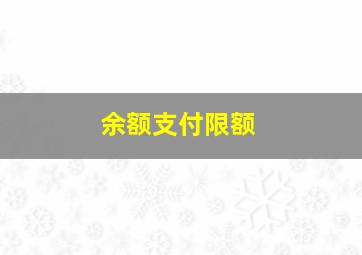 余额支付限额